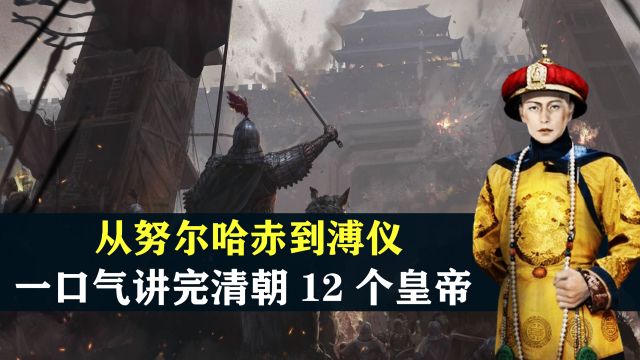 从努尔哈赤到溥仪
一口气讲完清朝 12 个皇帝